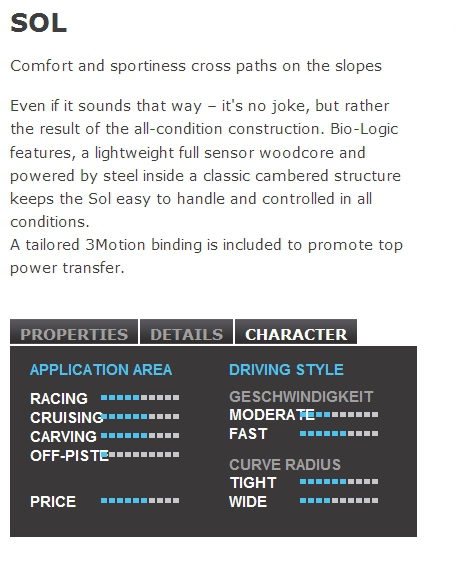 SOL

Comfort and sportiness cross paths on the slopes

Even if it sounds that way – it's no joke, but rather the result of the all-condition construction. Bio-Logic features, a lightweight full sensor woodcore and powered by steel inside a classic cambered structure keeps the Sol easy to handle and controlled in all conditions.
A tailored 3Motion binding is included to promote top power transfer.

PROPERTIES DETAILS CHARACTER

APPLICATION AREA

RACING
CRUISING
CARVING
OFF-PISTE

PRICE

DRIVING STYLE

GESCHWINDIGKEIT
MODERATE
FAST

CURVE RADIUS
TIGHT
WIDE